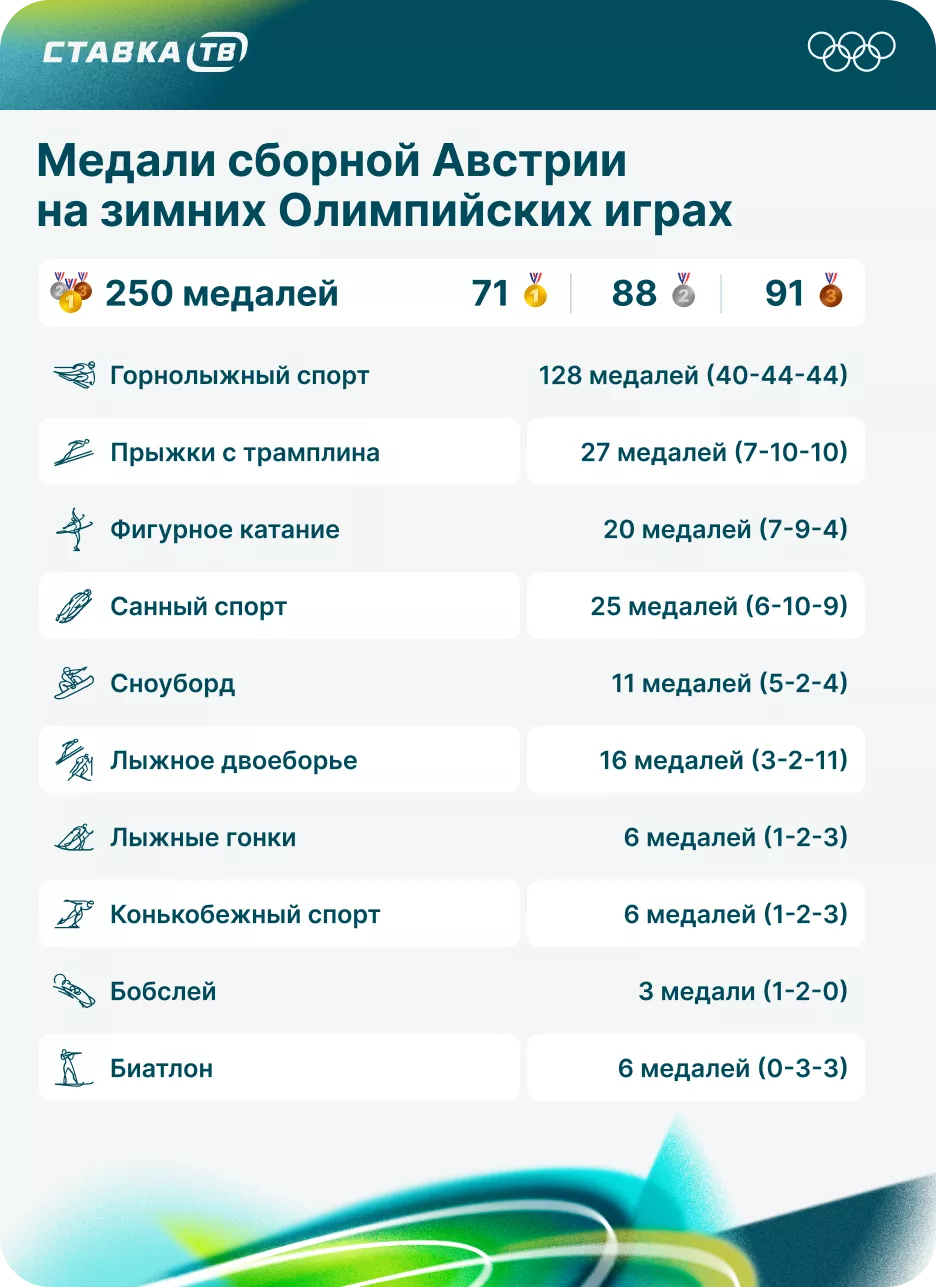 СТАВКА ТВ

Медали сборной Австрии на зимних Олимпийских играх

250 медалей 71 88 91

| | |
|---|---|
| Горнолыжный спорт | 128 медалей (40-44-44) |
| Прыжки с трамплина | 27 медалей (7-10-10) |
| Фигурное катание | 20 медалей (7-9-4) |
| Санный спорт | 25 медалей (6-10-9) |
| Сноуборд | 11 медалей (5-2-4) |
| Лыжное двоеборье | 16 медалей (3-2-11) |
| Лыжные гонки | 6 медалей (1-2-3) |
| Конькобежный спорт | 6 медалей (1-2-3) |
| Бобслей | 3 медали (1-2-0) |
| Биатлон | 6 медалей (0-3-3) |